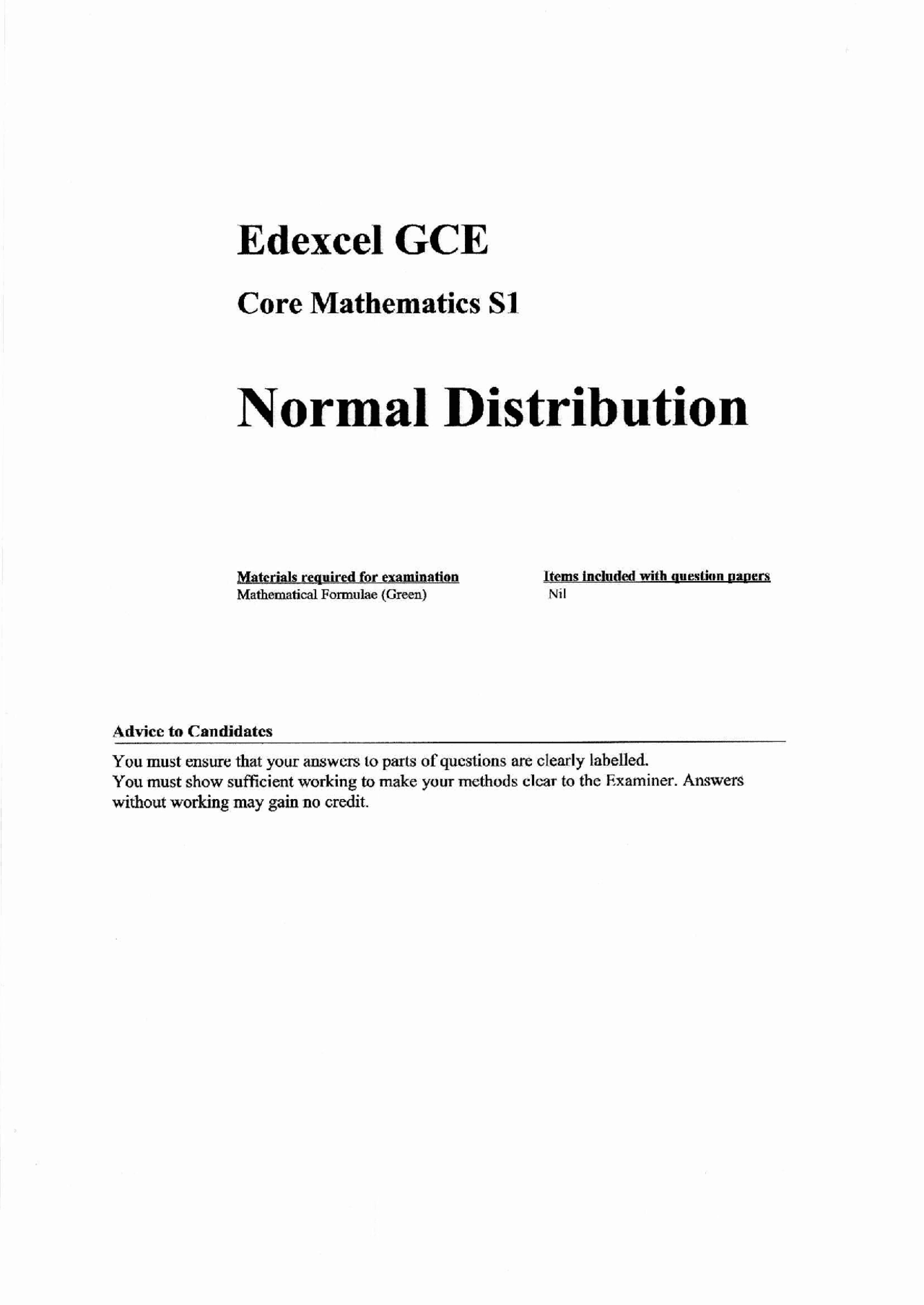 Edexcel GCE

Core Mathematics S1

Normal Distribution

Materials required for examination
Mathematical Formulae (Green)

Items included with question papers
Nil

Advice to Candidates

You must ensure that your answers to parts of questions are clearly labelled.
You must show sufficient working to make your methods clear to the Examiner. Answers without working may gain no credit.